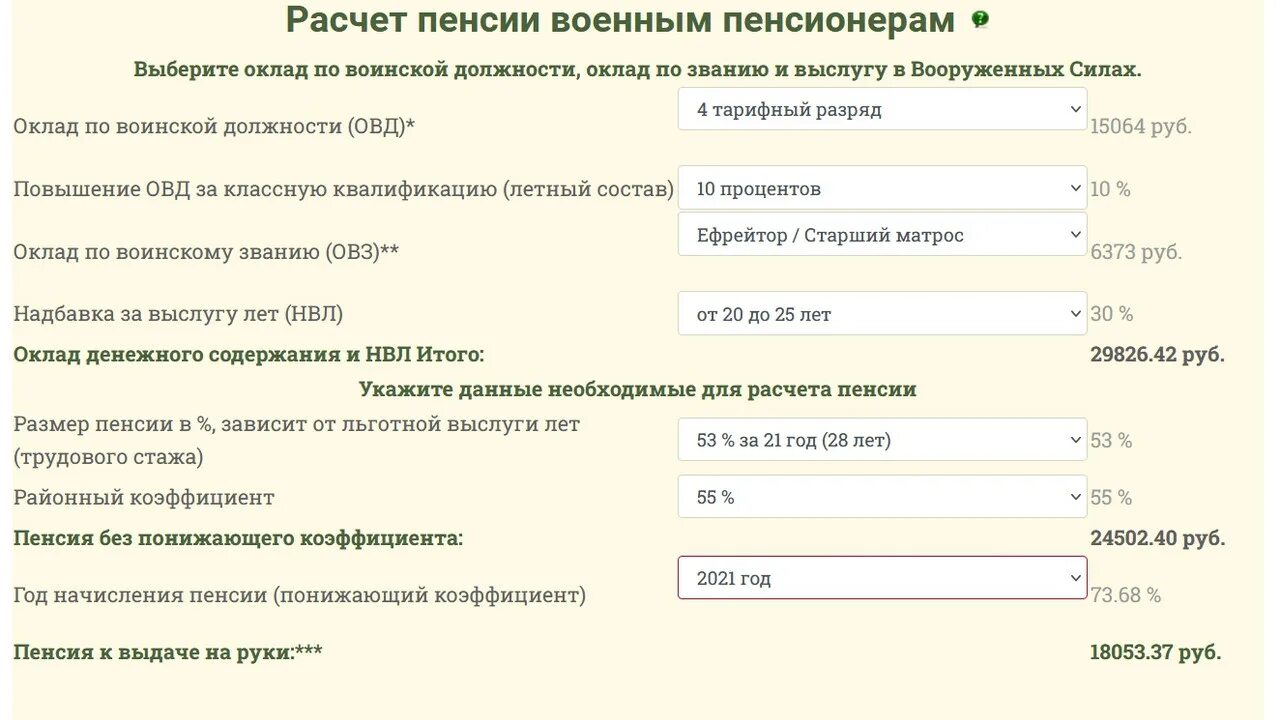 Расчет пенсии военным пенсионерам ?

Выберите оклад по воинской должности, оклад по званию и выслугу в Вооруженных Силах.

Оклад по воинской должности (ОВД)* 4 тарифный разряд 15064 руб.

Повышение ОВД за классную квалификацию (летный состав) 10 процентов 10 %

Оклад по воинскому званию (ОВЗ)** Ефрейтор / Старший матрос 6373 руб.

Надбавка за выслугу лет (НВЛ) от 20 до 25 лет 30 %

Оклад денежного содержания и НВЛ Итого: 29826.42 руб.

Укажите данные необходимые для расчета пенсии

Размер пенсии в %, зависит от льготной выслуги лет (трудового стажа) 53 % за 21 год (28 лет) 53 %

Районный коэффициент 55 % 55 %

Пенсия без понижающего коэффициента: 24502.40 руб.

Год начисления пенсии (понижающий коэффициент) 2021 год 73.68 %

Пенсия к выдаче на руки:*** 18053.37 руб.